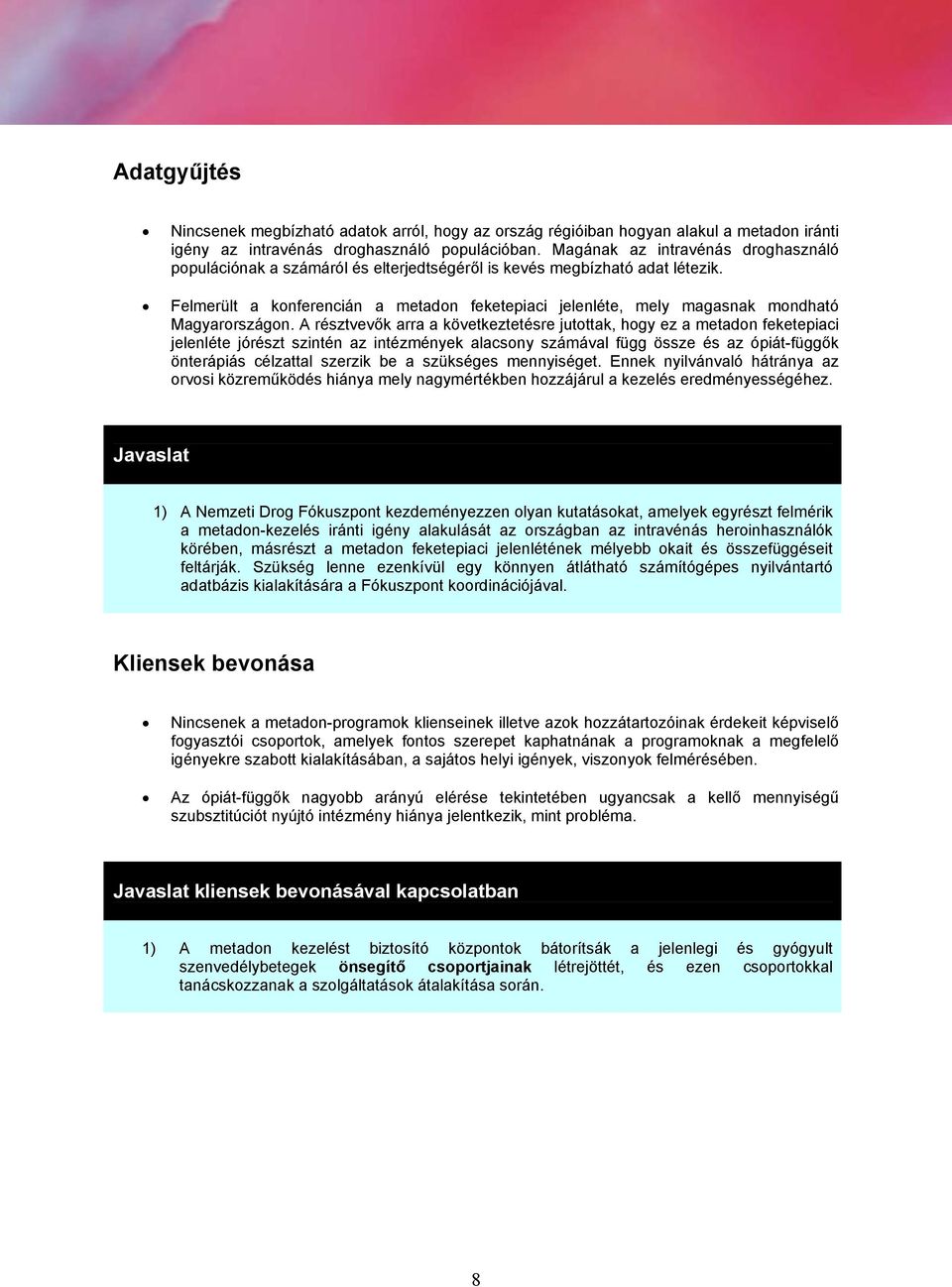 Adatgyűjtés

• Nincsenek megbízható adatok arról, hogy az ország régióiban hogyan alakul a metadon iránti igény az intravénás droghasználó populációban. Magának az intravénás droghasználó populációnak a számáról és elterjedtségéről is kevés megbízható adat létezik.

• Felmerült a konferencián a metadon feketepiaci jelenléte, mely magasnak mondható Magyarországon. A résztvevők arra a következtetésre jutottak, hogy ez a metadon feketepiaci jelenléte jórészt szintén az intézmények alacsony számával függ össze és az ópiát-függők önterápiás célzattal szerzik be a szükséges mennyiséget. Ennek nyilvánvaló hátránya az orvosi közreműködés hiánya mely nagymértékben hozzájárul a kezelés eredményességéhez.

Javaslat

1) A Nemzeti Drog Fókuszpont kezdeményezzen olyan kutatásokat, amelyek egyrészt felmérik a metadon-kezelés iránti igény alakulását az országban az intravénás heroinhasználók körében, másrészt a metadon feketepiaci jelenlétének mélyebb okait és összefüggéseit feltárják. Szükség lenne ezenkívül egy könnyen átlátható számítógépes nyilvántartó adatbázis kialakítására a Fókuszpont koordinációjával.

Kliensek bevonása

• Nincsenek a metadon-programok klienseinek illetve azok hozzátartozóinak érdekeit képviselő fogyasztói csoportok, amelyek fontos szerepet kaphatnának a programoknak a megfelelő igényekre szabott kialakításában, a sajátos helyi igények, viszonyok felmérésében.

• Az ópiát-függők nagyobb arányú elérése tekintetében ugyancsak a kellő mennyiségű szubsztitúciót nyújtó intézmény hiánya jelentkezik, mint probléma.

Javaslat kliensek bevonásával kapcsolatban

1) A metadon kezelést biztosító központok bátorítsák a jelenlegi és gyógyult szenvedélybetegek önsegítő csoportjainak létrejöttét, és ezen csoportokkal tanácskozzanak a szolgáltatások átalakítása során.

8